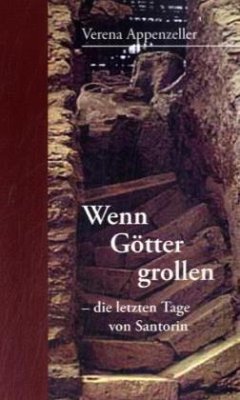 Verena Appenzeller

Wenn Götter grollen

– die letzten Tage von Santorin